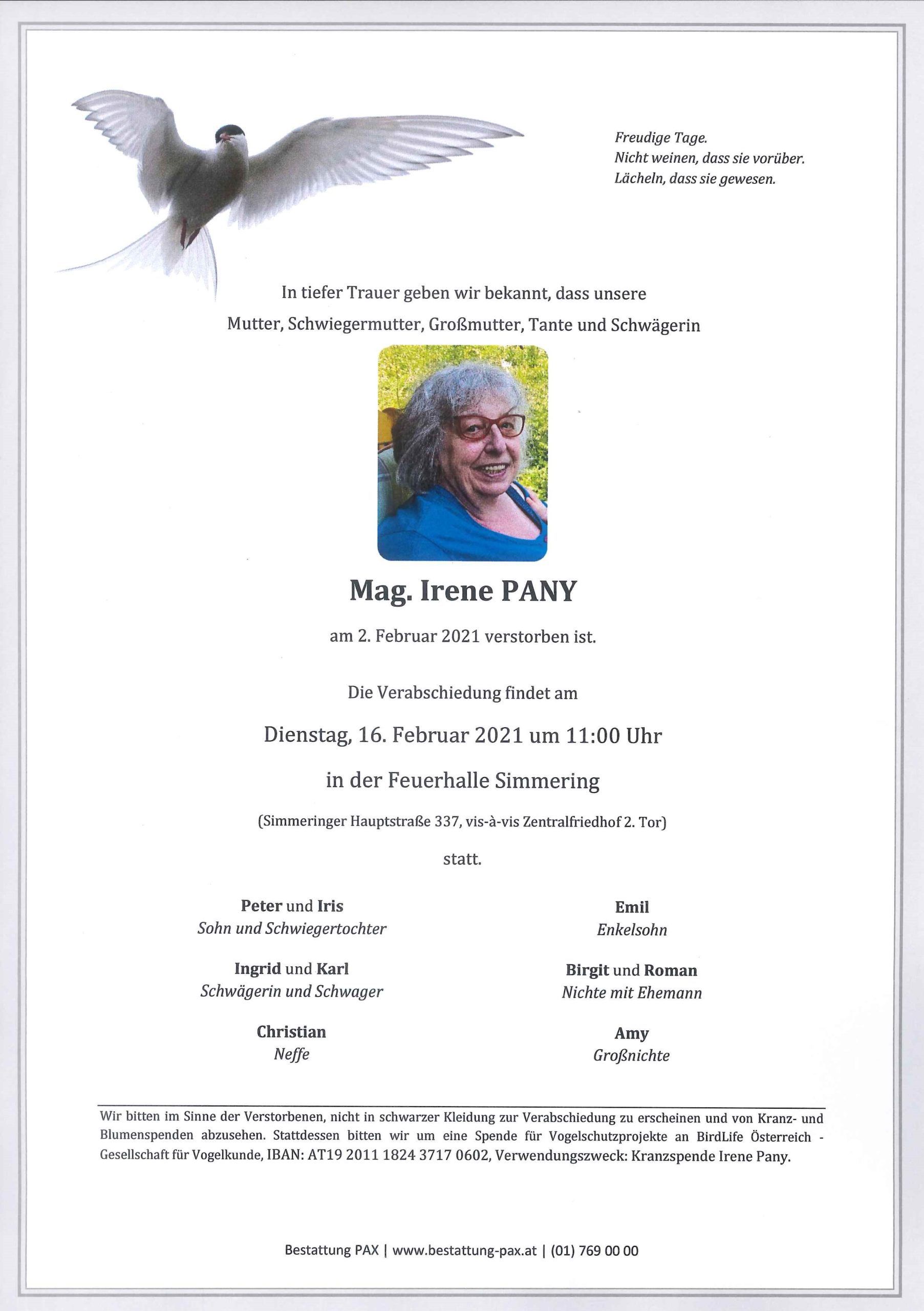 Freudige Tage.
Nicht weinen, dass sie vorüber.
Lächeln, dass sie gewesen.

In tiefer Trauer geben wir bekannt, dass unsere
Mutter, Schwiegermutter, Großmutter, Tante und Schwägerin

Mag. Irene PANY

am 2. Februar 2021 verstorben ist.

Die Verabschiedung findet am

Dienstag, 16. Februar 2021 um 11:00 Uhr

in der Feuerhalle Simmering

(Simmeringer Hauptstraße 337, vis-à-vis Zentralfriedhof 2. Tor)

statt.

Peter und Iris
Sohn und Schwiegertochter

Ingrid und Karl
Schwägerin und Schwager

Christian
Neffe

Emil
Enkelsohn

Birgit und Roman
Nichte mit Ehemann

Amy
Großnichte

Wir bitten im Sinne der Verstorbenen, nicht in schwarzer Kleidung zur Verabschiedung zu erscheinen und von Kranz- und Blumenspenden abzusehen. Stattdessen bitten wir um eine Spende für Vogelschutzprojekte an BirdLife Österreich - Gesellschaft für Vogelkunde, IBAN: AT19 2011 1824 3717 0602, Verwendungszweck: Kranzspende Irene Pany.

Bestattung PAX | www.bestattung-pax.at | (01) 769 00 00